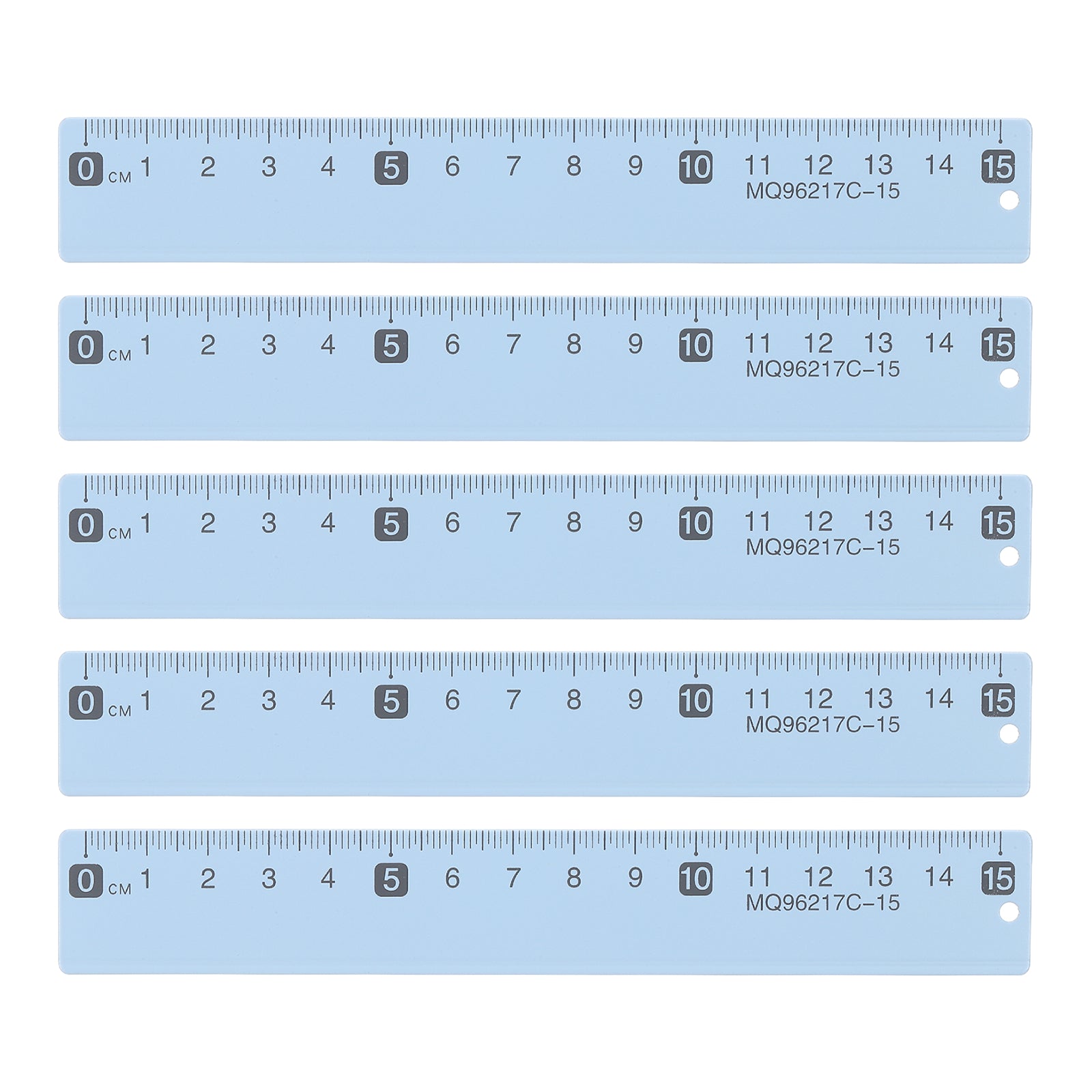 0 CM 1 2 3 4 5 6 7 8 9 10 11 12 13 14 15
MQ96217C-15

0 CM 1 2 3 4 5 6 7 8 9 10 11 12 13 14 15
MQ96217C-15

0 CM 1 2 3 4 5 6 7 8 9 10 11 12 13 14 15
MQ96217C-15

0 CM 1 2 3 4 5 6 7 8 9 10 11 12 13 14 15
MQ96217C-15

0 CM 1 2 3 4 5 6 7 8 9 10 11 12 13 14 15
MQ96217C-15